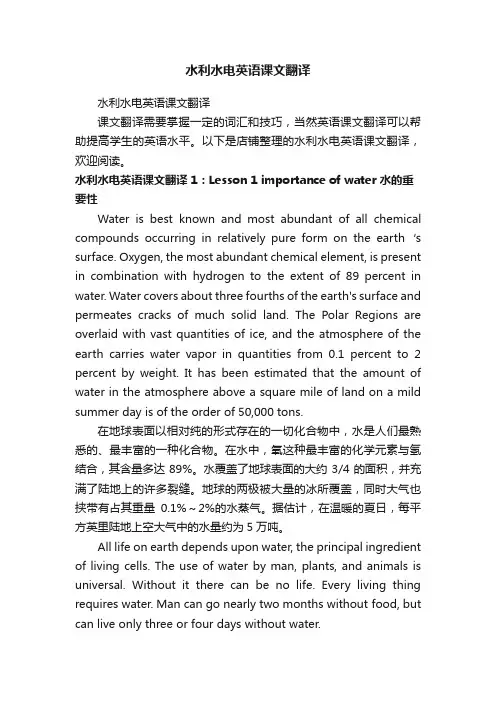 水利水电英语课文翻译

水利水电英语课文翻译

课文翻译需要掌握一定的词汇和技巧，当然英语课文翻译可以帮助提高学生的英语水平。以下是店铺整理的水利水电英语课文翻译，欢迎阅读。

水利水电英语课文翻译 1：Lesson 1 importance of water 水的重要性

Water is best known and most abundant of all chemical compounds occurring in relatively pure form on the earth 's surface. Oxygen, the most abundant chemical element, is present in combination with hydrogen to the extent of 89 percent in water. Water covers about three fourths of the earth's surface and permeates cracks of much solid land. The Polar Regions are overlaid with vast quantities of ice, and the atmosphere of the earth carries water vapor in quantities from 0.1 percent to 2 percent by weight. It has been estimated that the amount of water in the atmosphere above a square mile of land on a mild summer day is of the order of 50,000 tons.

在地球表面以相对纯的形式存在的一切化合物中，水是人们最熟悉的、最丰富的一种化合物。在水中，氧这种最丰富的化学元素与氢结合，其含量多达 89%。水覆盖了地球表面的大约 3/4 的面积，并充满了陆地上的许多裂缝。地球的两极被大量的冰所覆盖，同时大气也挟带有占其重量 0.1%～2%的水蒸气。据估计，在温暖的夏日，每平方英里陆地上空大气中的水量约为 5 万吨。

All life on earth depends upon water, the principal ingredient of living cells. The use of water by man, plants, and animals is universal. Without it there can be no life. Every living thing requires water. Man can go nearly two months without food, but can live only three or four days without water.